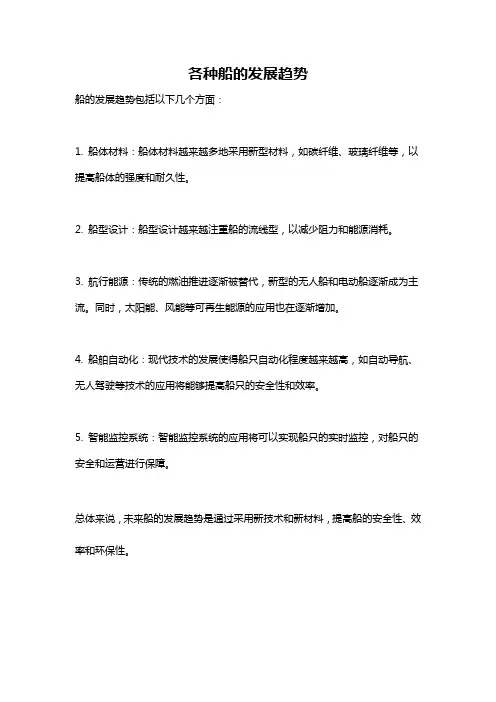 各种船的发展趋势

船的发展趋势包括以下几个方面：

1. 船体材料：船体材料越来越多地采用新型材料，如碳纤维、玻璃纤维等，以提高船体的强度和耐久性。

2. 船型设计：船型设计越来越注重船的流线型，以减少阻力和能源消耗。

3. 航行能源：传统的燃油推进逐渐被替代，新型的无人船和电动船逐渐成为主流。同时，太阳能、风能等可再生能源的应用也在逐渐增加。

4. 船舶自动化：现代技术的发展使得船只自动化程度越来越高，如自动导航、无人驾驶等技术的应用将能够提高船只的安全性和效率。

5. 智能监控系统：智能监控系统的应用将可以实现船只的实时监控，对船只的安全和运营进行保障。

总体来说，未来船的发展趋势是通过采用新技术和新材料，提高船的安全性、效率和环保性。